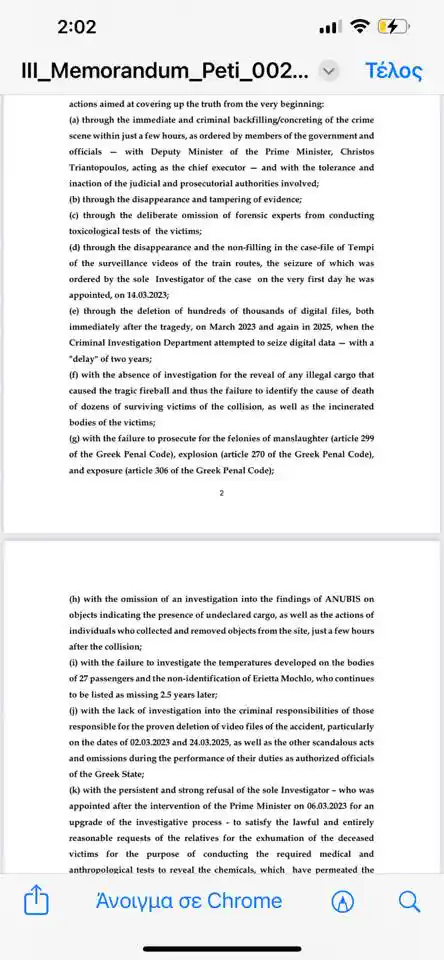 2:02

III_Memorandum_Peti_002...

Τέλος

actions aimed at covering up the truth from the very beginning:

(a) through the immediate and criminal backfilling/concreting of the crime scene within just a few hours, as ordered by members of the government and officials — with Deputy Minister of the Prime Minister, Christos Triantopoulos, acting as the chief executor — and with the tolerance and inaction of the judicial and prosecutorial authorities involved;

(b) through the disappearance and tampering of evidence;

(c) through the deliberate omission of forensic experts from conducting toxicological tests of the victims;

(d) through the disappearance and the non-filling in the case-file of Tempi of the surveillance videos of the train routes, the seizure of which was ordered by the sole Investigator of the case on the very first day he was appointed, on 14.03.2023;

(e) through the deletion of hundreds of thousands of digital files, both immediately after the tragedy, on March 2023 and again in 2025, when the Criminal Investigation Department attempted to seize digital data — with a "delay" of two years;

(f) with the absence of investigation for the reveal of any illegal cargo that caused the tragic fireball and thus the failure to identify the cause of death of dozens of surviving victims of the collision, as well as the incinerated bodies of the victims;

(g) with the failure to prosecute for the felonies of manslaughter (article 299 of the Greek Penal Code), explosion (article 270 of the Greek Penal Code), and exposure (article 306 of the Greek Penal Code);

2

(h) with the omission of an investigation into the findings of ANUBIS on objects indicating the presence of undeclared cargo, as well as the actions of individuals who collected and removed objects from the site, just a few hours after the collision;

(i) with the failure to investigate the temperatures developed on the bodies of 27 passengers and the non-identification of Erietta Mochlo, who continues to be listed as missing 2.5 years later;

(j) with the lack of investigation into the criminal responsibilities of those responsible for the proven deletion of video files of the accident, particularly on the dates of 02.03.2023 and 24.03.2025, as well as the other scandalous acts and omissions during the performance of their duties as authorized officials of the Greek State;

(k) with the persistent and strong refusal of the sole Investigator - who was appointed after the intervention of the Prime Minister on 06.03.2023 for an upgrade of the investigative process - to satisfy the lawful and entirely reasonable requests of the relatives for the exhumation of the deceased victims for the purpose of conducting the required medical and anthropological tests to reveal the chemicals, which have permeated the

Άνοιγμα σε Chrome